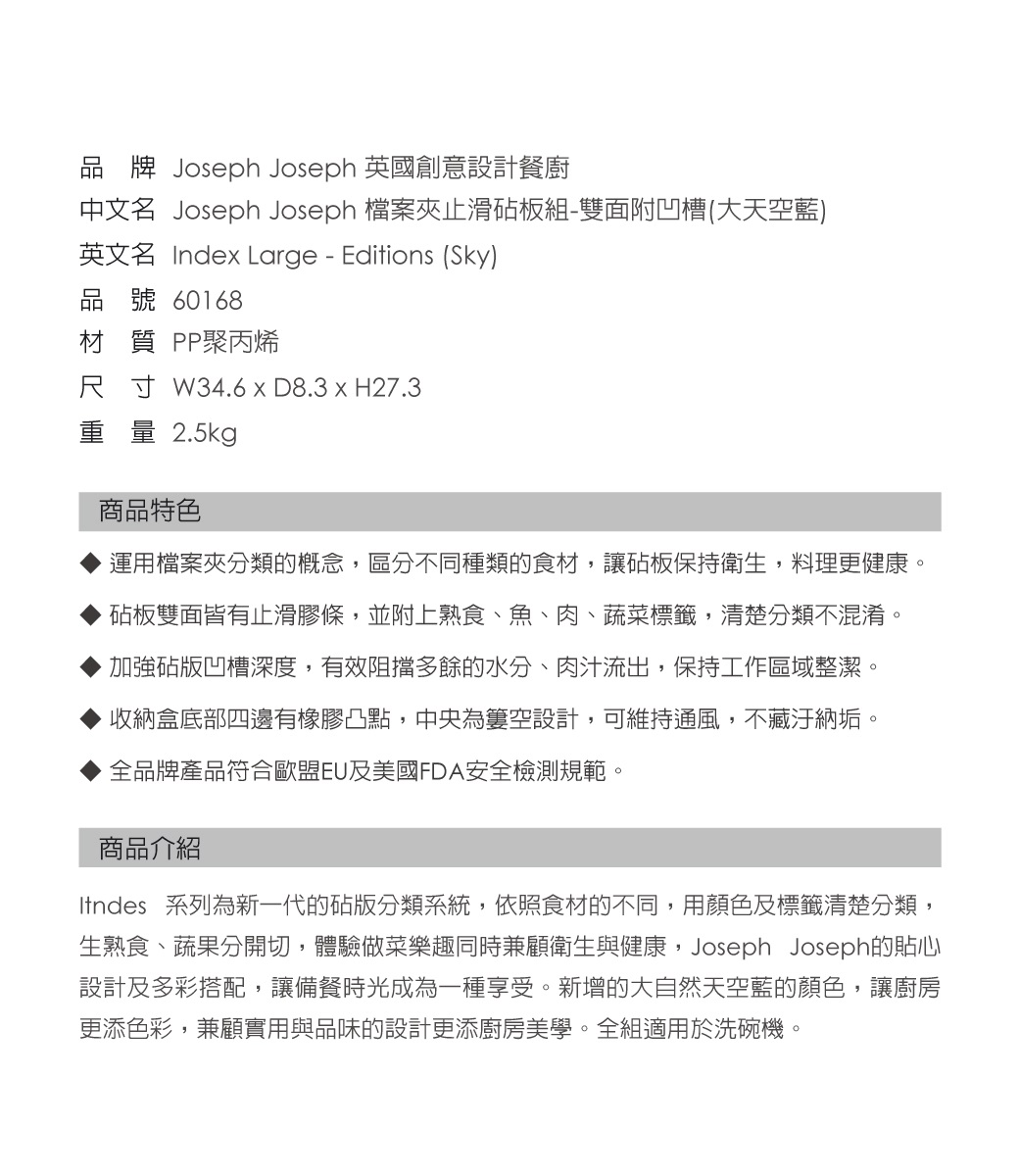 品　牌 Joseph Joseph 英國創意設計餐廚
中文名 Joseph Joseph 檔案夾止滑砧板組-雙面附凹槽(大天空藍)
英文名 Index Large - Editions (Sky)
品　號 60168
材　質 PP聚丙烯
尺　寸 W34.6 x D8.3 x H27.3
重　量 2.5kg

商品特色

◆ 運用檔案夾分類的概念，區分不同種類的食材，讓砧板保持衛生，料理更健康。

◆ 砧板雙面皆有止滑膠條，並附上熟食、魚、肉、蔬菜標籤，清楚分類不混淆。

◆ 加強砧版凹槽深度，有效阻擋多餘的水分、肉汁流出，保持工作區域整潔。

◆ 收納盒底部四邊有橡膠凸點，中央為簍空設計，可維持通風，不藏汙納垢。

◆ 全品牌產品符合歐盟EU及美國FDA安全檢測規範。

商品介紹

Itndes 系列為新一代的砧版分類系統，依照食材的不同，用顏色及標籤清楚分類，生熟食、蔬果分開切，體驗做菜樂趣同時兼顧衛生與健康，Joseph Joseph的貼心設計及多彩搭配，讓備餐時光成為一種享受。新增的大自然天空藍的顏色，讓廚房更添色彩，兼顧實用與品味的設計更添廚房美學。全組適用於洗碗機。